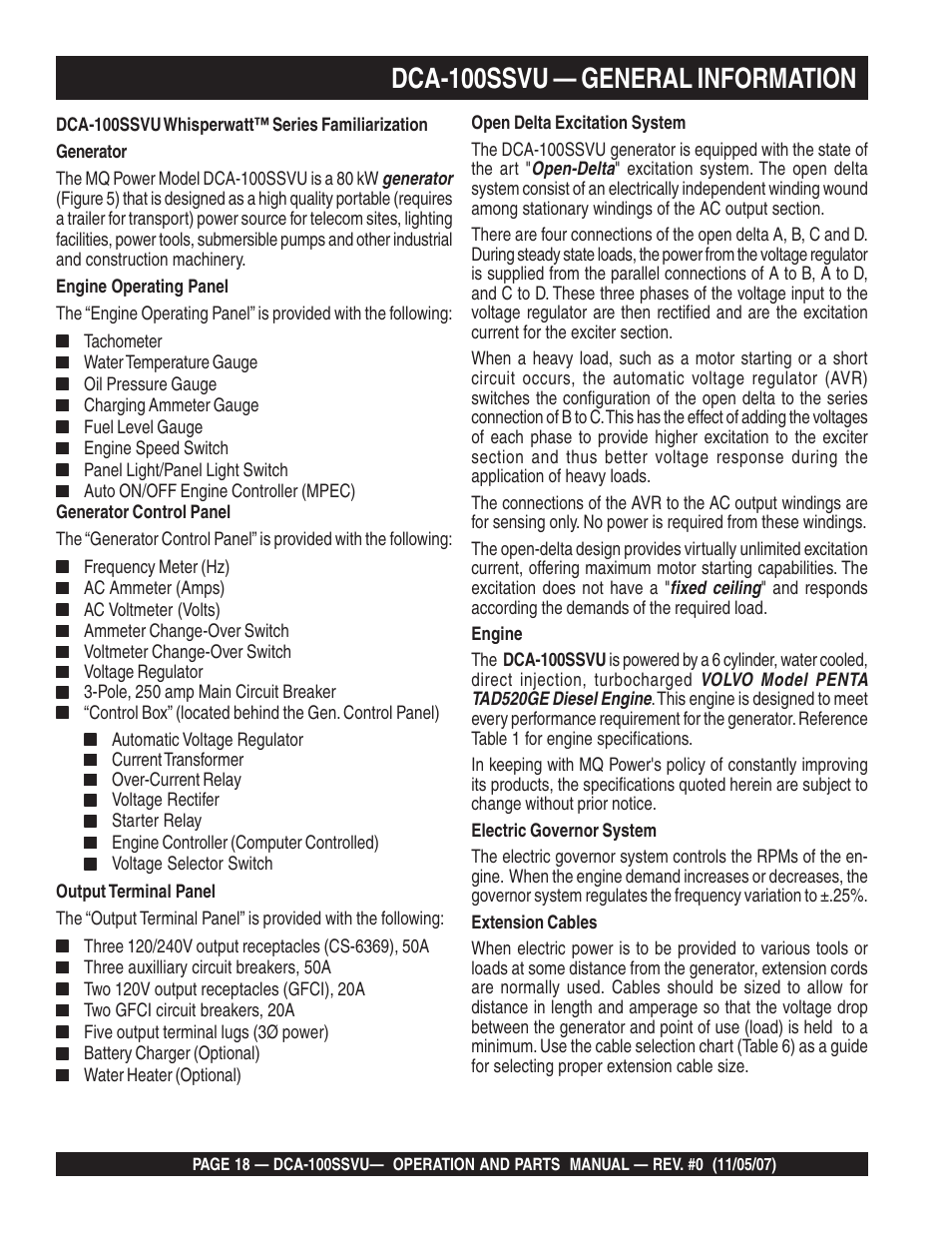 DCA-100SSVU — GENERAL INFORMATION

DCA-100SSVU Whisperwatt™ Series Familiarization

Generator

The MQ Power Model DCA-100SSVU is a 80 kW generator (Figure 5) that is designed as a high quality portable (requires a trailer for transport) power source for telecom sites, lighting facilities, power tools, submersible pumps and other industrial and construction machinery.

Engine Operating Panel

The "Engine Operating Panel" is provided with the following:

■ Tachometer
■ Water Temperature Gauge
■ Oil Pressure Gauge
■ Charging Ammeter Gauge
■ Fuel Level Gauge
■ Engine Speed Switch
■ Panel Light/Panel Light Switch
■ Auto ON/OFF Engine Controller (MPEC)

Generator Control Panel

The "Generator Control Panel" is provided with the following:

■ Frequency Meter (Hz)
■ AC Ammeter (Amps)
■ AC Voltmeter (Volts)
■ Ammeter Change-Over Switch
■ Voltmeter Change-Over Switch
■ Voltage Regulator
■ 3-Pole, 250 amp Main Circuit Breaker
■ "Control Box" (located behind the Gen. Control Panel)
■ Automatic Voltage Regulator
■ Current Transformer
■ Over-Current Relay
■ Voltage Rectifer
■ Starter Relay
■ Engine Controller (Computer Controlled)
■ Voltage Selector Switch

Output Terminal Panel

The "Output Terminal Panel" is provided with the following:

■ Three 120/240V output receptacles (CS-6369), 50A
■ Three auxilliary circuit breakers, 50A
■ Two 120V output receptacles (GFCI), 20A
■ Two GFCI circuit breakers, 20A
■ Five output terminal lugs (3Ø power)
■ Battery Charger (Optional)
■ Water Heater (Optional)

Open Delta Excitation System

The DCA-100SSVU generator is equipped with the state of the art "Open-Delta" excitation system. The open delta system consist of an electrically independent winding wound among stationary windings of the AC output section.

There are four connections of the open delta A, B, C and D. During steady state loads, the power from the voltage regulator is supplied from the parallel connections of A to B, A to D, and C to D. These three phases of the voltage input to the voltage regulator are then rectified and are the excitation current for the exciter section.

When a heavy load, such as a motor starting or a short circuit occurs, the automatic voltage regulator (AVR) switches the configuration of the open delta to the series connection of B to C. This has the effect of adding the voltages of each phase to provide higher excitation to the exciter section and thus better voltage response during the application of heavy loads.

The connections of the AVR to the AC output windings are for sensing only. No power is required from these windings.

The open-delta design provides virtually unlimited excitation current, offering maximum motor starting capabilities. The excitation does not have a "fixed ceiling" and responds according the demands of the required load.

Engine

The DCA-100SSVU is powered by a 6 cylinder, water cooled, direct injection, turbocharged VOLVO Model PENTA TAD520GE Diesel Engine. This engine is designed to meet every performance requirement for the generator. Reference Table 1 for engine specifications.

In keeping with MQ Power's policy of constantly improving its products, the specifications quoted herein are subject to change without prior notice.

Electric Governor System

The electric governor system controls the RPMs of the engine. When the engine demand increases or decreases, the governor system regulates the frequency variation to ±.25%.

Extension Cables

When electric power is to be provided to various tools or loads at some distance from the generator, extension cords are normally used. Cables should be sized to allow for distance in length and amperage so that the voltage drop between the generator and point of use (load) is held to a minimum. Use the cable selection chart (Table 6) as a guide for selecting proper extension cable size.

PAGE 18 — DCA-100SSVU— OPERATION AND PARTS MANUAL — REV. #0 (11/05/07)